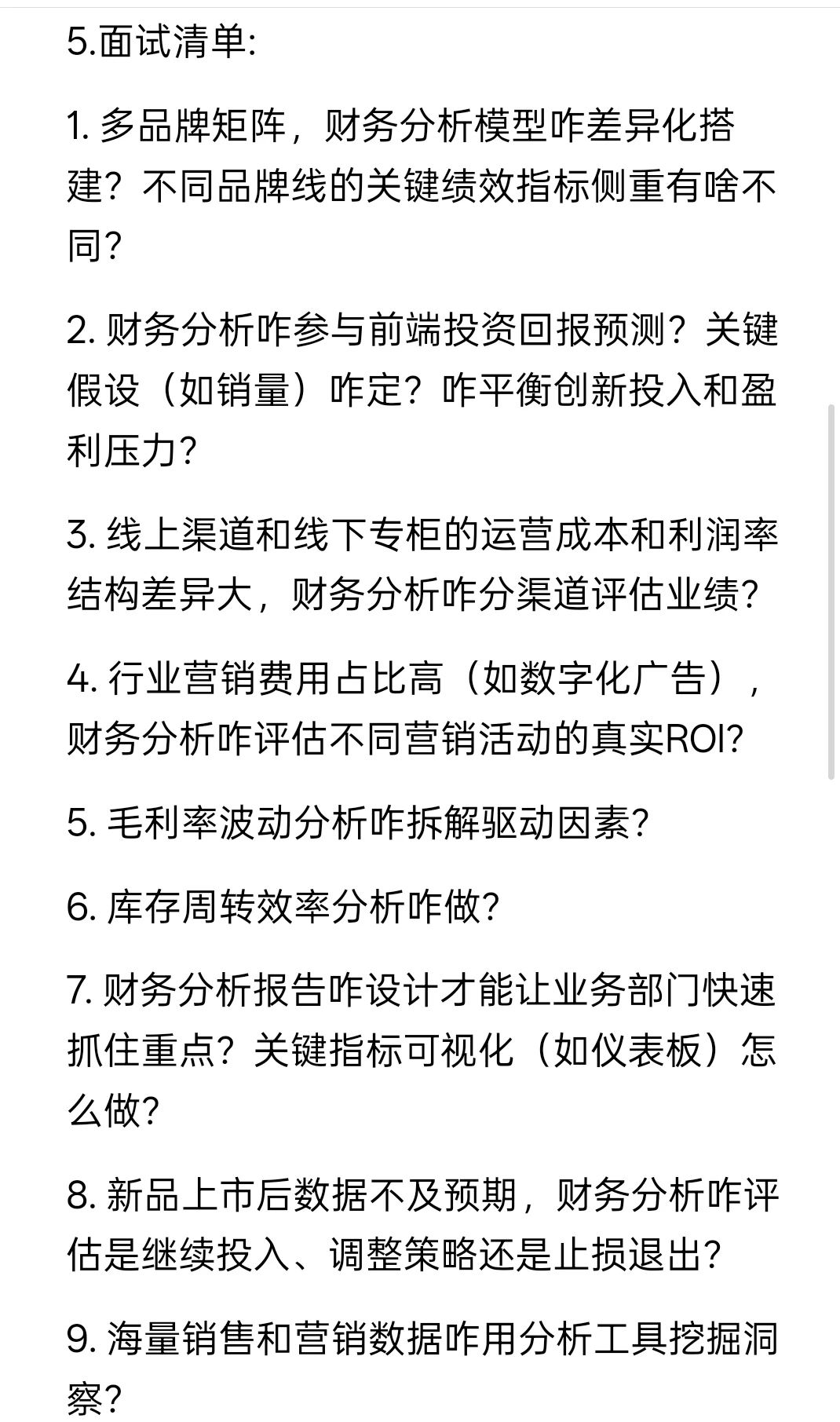 5.面试清单:

1. 多品牌矩阵，财务分析模型咋差异化搭建？不同品牌线的关键绩效指标侧重有啥不同?

2. 财务分析咋参与前端投资回报预测？关键假设（如销量）咋定？咋平衡创新投入和盈利压力?

3. 线上渠道和线下专柜的运营成本和利润率结构差异大，财务分析咋分渠道评估业绩?

4. 行业营销费用占比高（如数字化广告），财务分析咋评估不同营销活动的真实ROI?

5. 毛利率波动分析咋拆解驱动因素?

6. 库存周转效率分析咋做?

7. 财务分析报告咋设计才能让业务部门快速抓住重点？关键指标可视化（如仪表板）怎么做?

8. 新品上市后数据不及预期，财务分析咋评估是继续投入、调整策略还是止损退出?

9. 海量销售和营销数据咋用分析工具挖掘洞察?